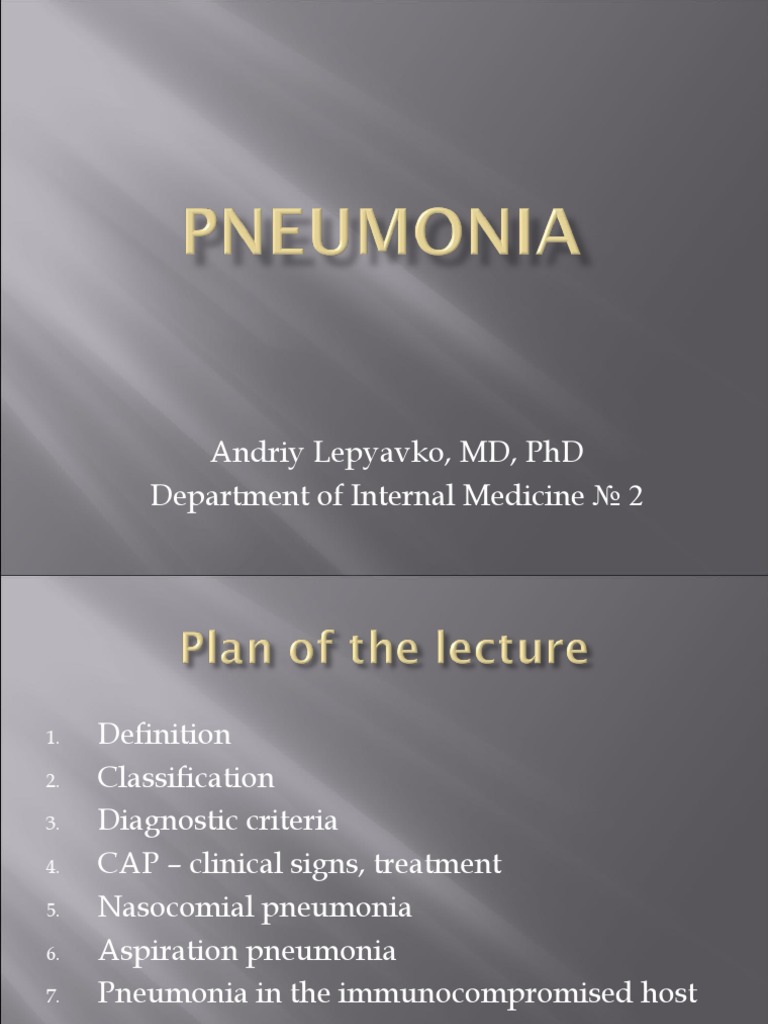 PNEUMONIA

Andriy Lepyavko, MD, PhD
Department of Internal Medicine № 2

Plan of the lecture

1. Definition
2. Classification
3. Diagnostic criteria
4. CAP – clinical signs, treatment
5. Nasocomial pneumonia
6. Aspiration pneumonia
7. Pneumonia in the immunocompromised host